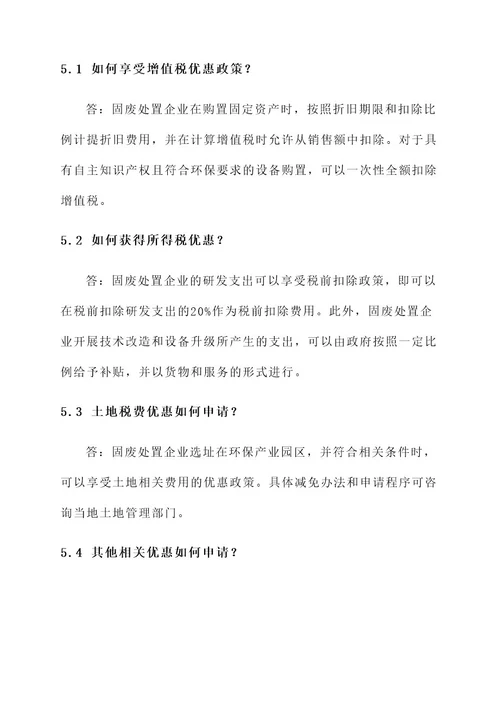 5.1 如何享受增值税优惠政策？

答：固废处置企业在购置固定资产时，按照折旧期限和扣除比例计提折旧费用，并在计算增值税时允许从销售额中扣除。对于具有自主知识产权且符合环保要求的设备购置，可以一次性全额扣除增值税。

5.2 如何获得所得税优惠？

答：固废处置企业的研发支出可以享受税前扣除政策，即可以在税前扣除研发支出的20%作为税前扣除费用。此外，固废处置企业开展技术改造和设备升级所产生的支出，可以由政府按照一定比例给予补贴，并以货物和服务的形式进行。

5.3 土地税费优惠如何申请？

答：固废处置企业选址在环保产业园区，并符合相关条件时，可以享受土地相关费用的优惠政策。具体减免办法和申请程序可咨询当地土地管理部门。

5.4 其他相关优惠如何申请？